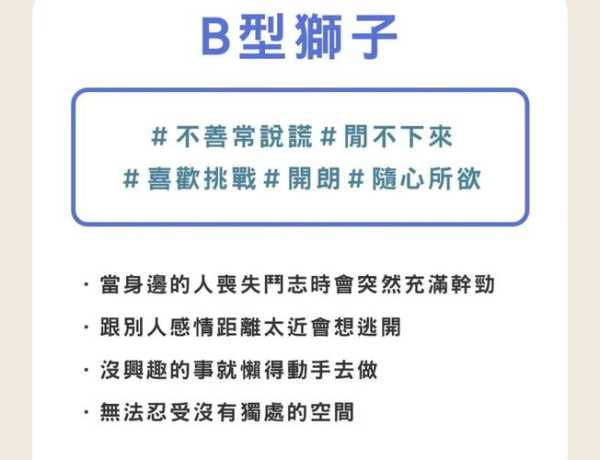 B型獅子

# 不善常說謊 # 閒不下來
# 喜歡挑戰 # 開朗 # 隨心所欲

· 當身邊的人喪失鬥志時會突然充滿幹勁
· 跟別人感情距離太近會想逃開
· 沒興趣的事就懶得動手去做
· 無法忍受沒有獨處的空間